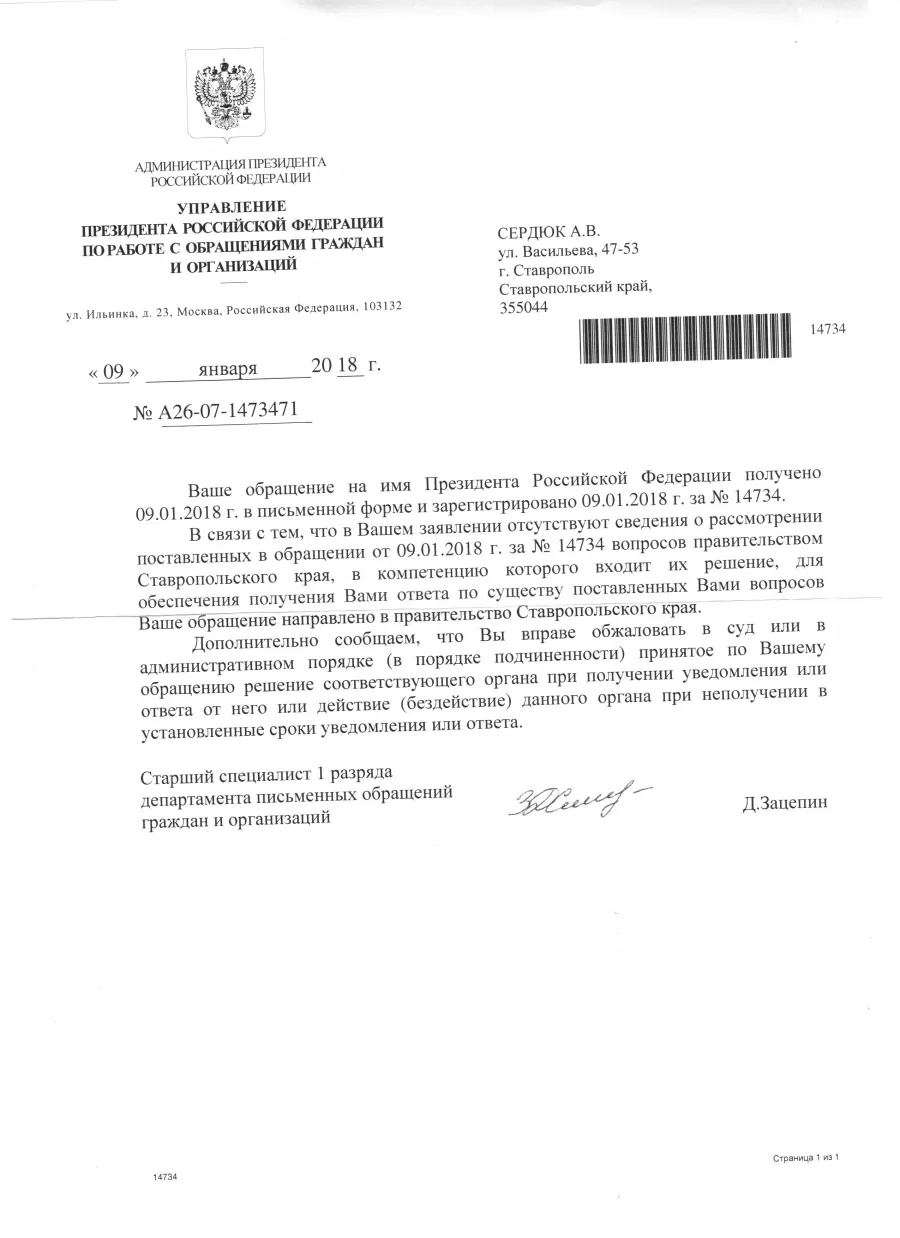 АДМИНИСТРАЦИЯ ПРЕЗИДЕНТА РОССИЙСКОЙ ФЕДЕРАЦИИ

УПРАВЛЕНИЕ
ПРЕЗИДЕНТА РОССИЙСКОЙ ФЕДЕРАЦИИ
ПО РАБОТЕ С ОБРАЩЕНИЯМИ ГРАЖДАН
И ОРГАНИЗАЦИЙ

ул. Ильинка, д. 23, Москва, Российская Федерация, 103132

« 09 » января 20 18 г.

№ А26-07-1473471

СЕРДЮК А.В.
ул. Васильева, 47-53
г. Ставрополь
Ставропольский край,
355044

14734

Ваше обращение на имя Президента Российской Федерации получено 09.01.2018 г. в письменной форме и зарегистрировано 09.01.2018 г. за № 14734.

В связи с тем, что в Вашем заявлении отсутствуют сведения о рассмотрении поставленных в обращении от 09.01.2018 г. за № 14734 вопросов правительством Ставропольского края, в компетенцию которого входит их решение, для обеспечения получения Вами ответа по существу поставленных Вами вопросов Ваше обращение направлено в правительство Ставропольского края.

Дополнительно сообщаем, что Вы вправе обжаловать в суд или в административном порядке (в порядке подчиненности) принятое по Вашему обращению решение соответствующего органа при получении уведомления или ответа от него или действие (бездействие) данного органа при неполучении в установленные сроки уведомления или ответа.

Старший специалист 1 разряда
департамента письменных обращений
граждан и организаций

Д.Зацепин

14734

Страница 1 из 1